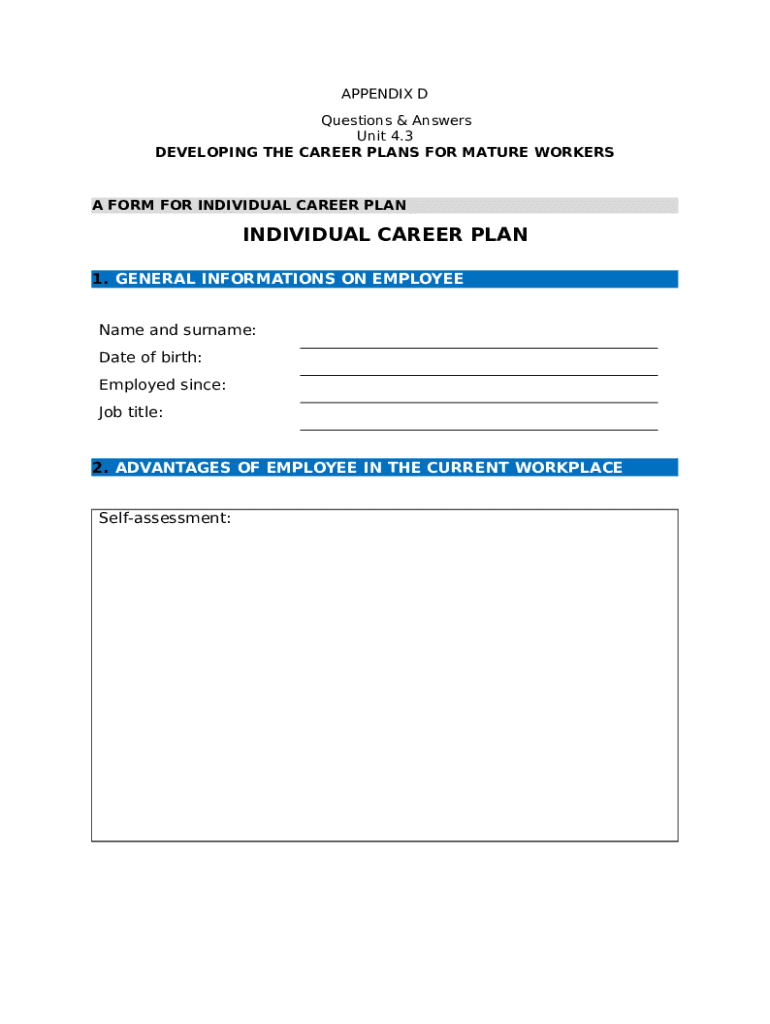 APPENDIX D

Questions & Answers
Unit 4.3
DEVELOPING THE CAREER PLANS FOR MATURE WORKERS

A FORM FOR INDIVIDUAL CAREER PLAN

INDIVIDUAL CAREER PLAN

1. GENERAL INFORMATIONS ON EMPLOYEE

Name and surname:
Date of birth:
Employed since:
Job title:

2. ADVANTAGES OF EMPLOYEE IN THE CURRENT WORKPLACE

Self-assessment: